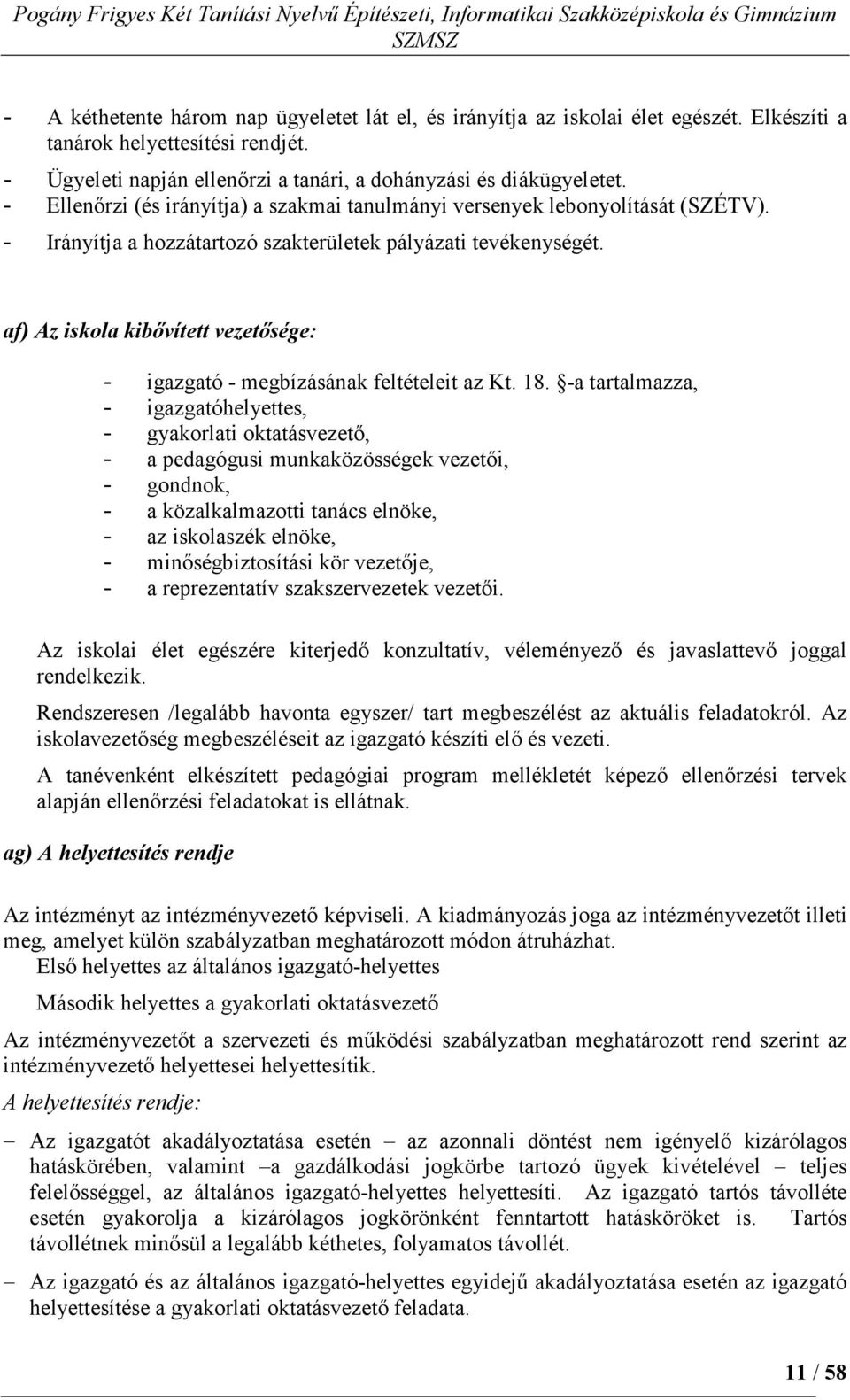 Pogány Frigyes Két Tanítási Nyelvű Építészeti, Informatikai Szakközépiskola és Gimnázium SZMSZ

- A kéthetente három nap ügyeletet lát el, és irányítja az iskolai élet egészét. Elkészíti a tanárok helyettesítési rendjét.
- Ügyeleti napján ellenőrzi a tanári, a dohányzási és diákügyeletet.
- Ellenőrzi (és irányítja) a szakmai tanulmányi versenyek lebonyolítását (SZÉTV).
- Irányítja a hozzátartozó szakterületek pályázati tevékenységét.

af) Az iskola kibővített vezetősége:

- igazgató - megbízásának feltételeit az Kt. 18. §-a tartalmazza,
- igazgatóhelyettes,
- gyakorlati oktatásvezető,
- a pedagógusi munkaközösségek vezetői,
- gondnok,
- a közalkalmazotti tanács elnöke,
- az iskolaszék elnöke,
- minőségbiztosítási kör vezetője,
- a reprezentatív szakszervezetek vezetői.

Az iskolai élet egészére kiterjedő konzultatív, véleményező és javaslattevő joggal rendelkezik.

Rendszeresen /legalább havonta egyszer/ tart megbeszélést az aktuális feladatokról. Az iskolavezetőség megbeszéléseit az igazgató készíti elő és vezeti.

A tanévenként elkészített pedagógiai program mellékletét képező ellenőrzési tervek alapján ellenőrzési feladatokat is ellátnak.

ag) A helyettesítés rendje

Az intézményt az intézményvezető képviseli. A kiadmányozás joga az intézményvezetőt illeti meg, amelyet külön szabályzatban meghatározott módon átruházhat.

Első helyettes az általános igazgató-helyettes

Második helyettes a gyakorlati oktatásvezető

Az intézményvezetőt a szervezeti és működési szabályzatban meghatározott rend szerint az intézményvezető helyettesei helyettesítik.

A helyettesítés rendje:

– Az igazgatót akadályoztatása esetén – az azonnali döntést nem igénylő kizárólagos hatáskörében, valamint –a gazdálkodási jogkörbe tartozó ügyek kivételével – teljes felelősséggel, az általános igazgató-helyettes helyettesíti. Az igazgató tartós távolléte esetén gyakorolja a kizárólagos jogkörönként fenntartott hatásköröket is. Tartós távollétnek minősül a legalább kéthetes, folyamatos távollét.

– Az igazgató és az általános igazgató-helyettes egyidejű akadályoztatása esetén az igazgató helyettesítése a gyakorlati oktatásvezető feladata.

11 / 58